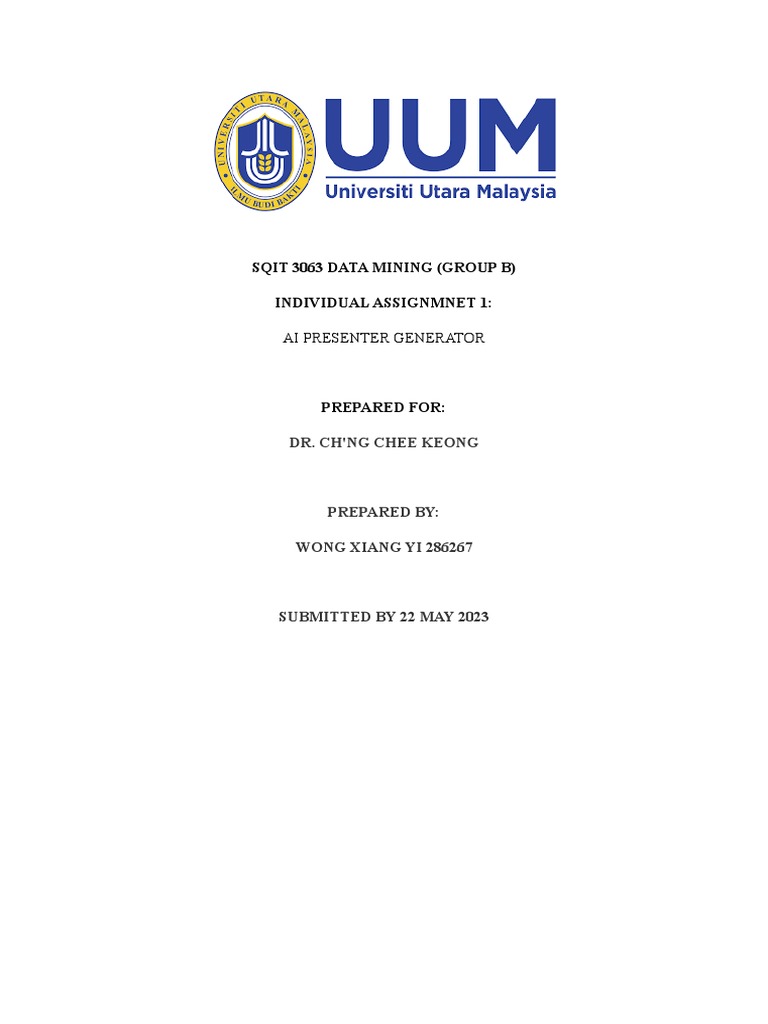 UNIVERSITI UTARA MALAYSIA
ILMU BUDI BAKTI

UUM
Universiti Utara Malaysia

SQIT 3063 DATA MINING (GROUP B)

INDIVIDUAL ASSIGNMNET 1:

AI PRESENTER GENERATOR

PREPARED FOR:

DR. CH'NG CHEE KEONG

PREPARED BY:

WONG XIANG YI 286267

SUBMITTED BY 22 MAY 2023